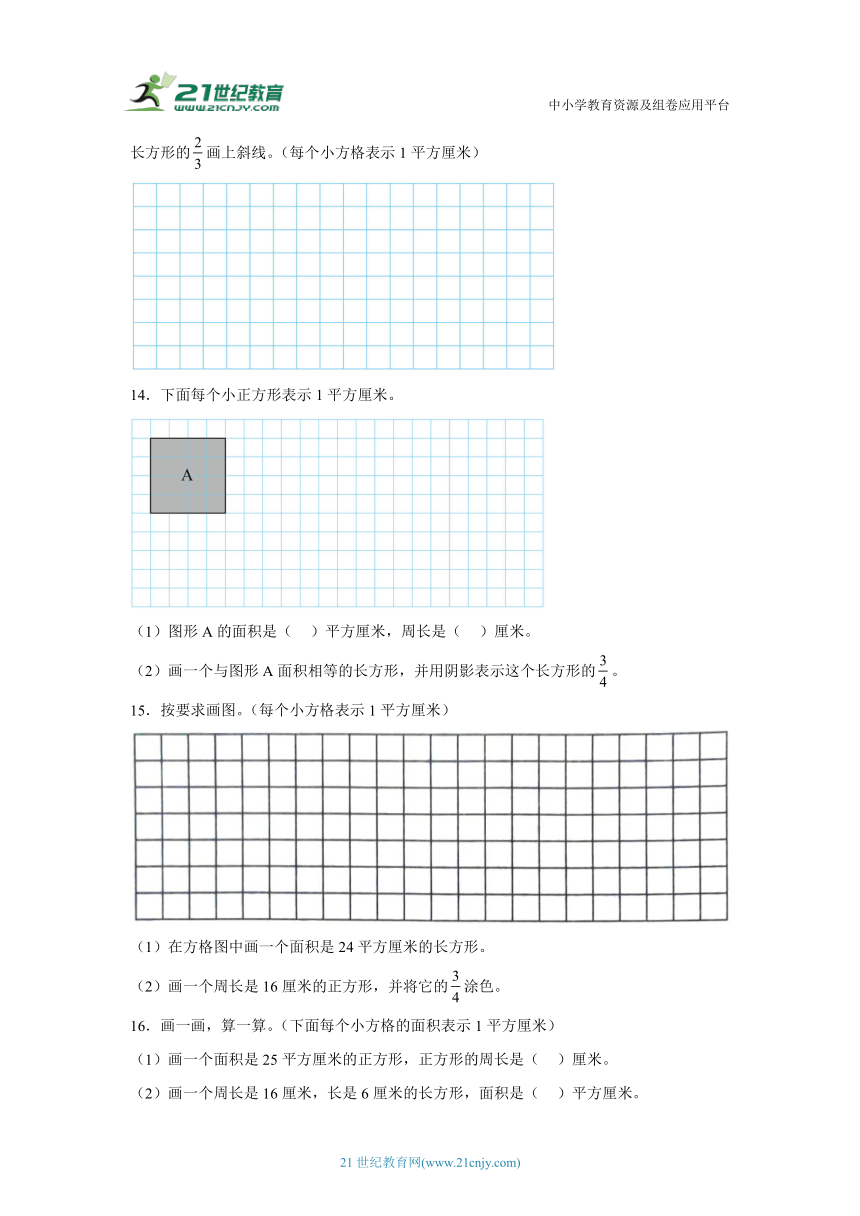 21世纪教育 www.21cnjy.com

中小学教育资源及组卷应用平台

长方形的$\frac{2}{3}$画上斜线。（每个小方格表示 1 平方厘米）

14．下面每个小正方形表示 1 平方厘米。

A

（1）图形 A 的面积是（　）平方厘米，周长是（　）厘米。

（2）画一个与图形 A 面积相等的长方形，并用阴影表示这个长方形的$\frac{3}{4}$。

15．按要求画图。（每个小方格表示 1 平方厘米）

（1）在方格图中画一个面积是 24 平方厘米的长方形。

（2）画一个周长是 16 厘米的正方形，并将它的$\frac{3}{4}$涂色。

16．画一画，算一算。（下面每个小方格的面积表示 1 平方厘米）

（1）画一个面积是 25 平方厘米的正方形，正方形的周长是（　）厘米。

（2）画一个周长是 16 厘米，长是 6 厘米的长方形，面积是（　）平方厘米。

21 世纪教育网(www.21cnjy.com)